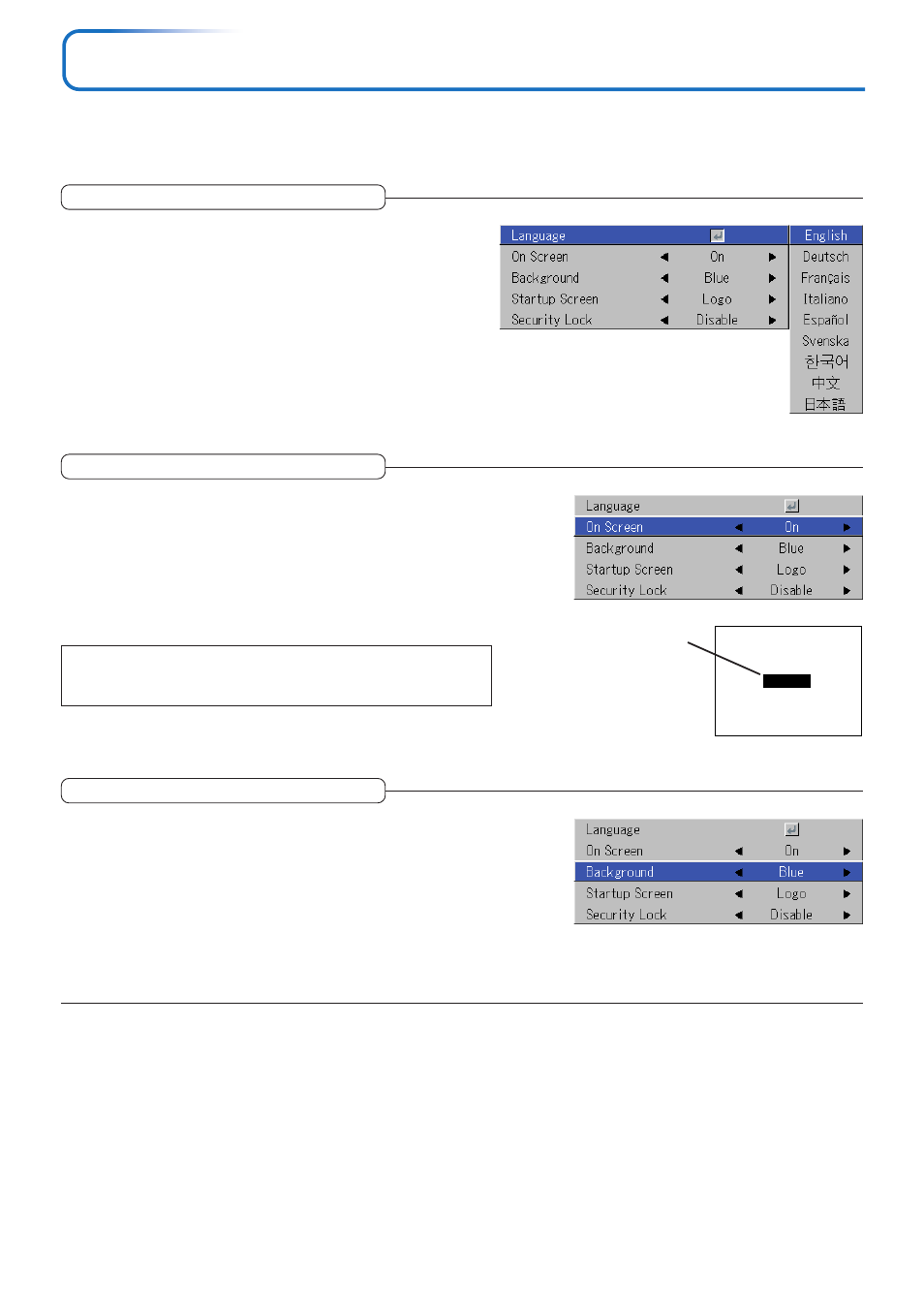 Language
On Screen ◀ On ▶
Background ◀ Blue ▶
Startup Screen ◀ Logo ▶
Security Lock ◀ Disable ▶

English
Deutsch
Français
Italiano
Español
Svenska
한국어
中文
日本語

Language
On Screen ◀ On ▶
Background ◀ Blue ▶
Startup Screen ◀ Logo ▶
Security Lock ◀ Disable ▶

Language
On Screen ◀ On ▶
Background ◀ Blue ▶
Startup Screen ◀ Logo ▶
Security Lock ◀ Disable ▶